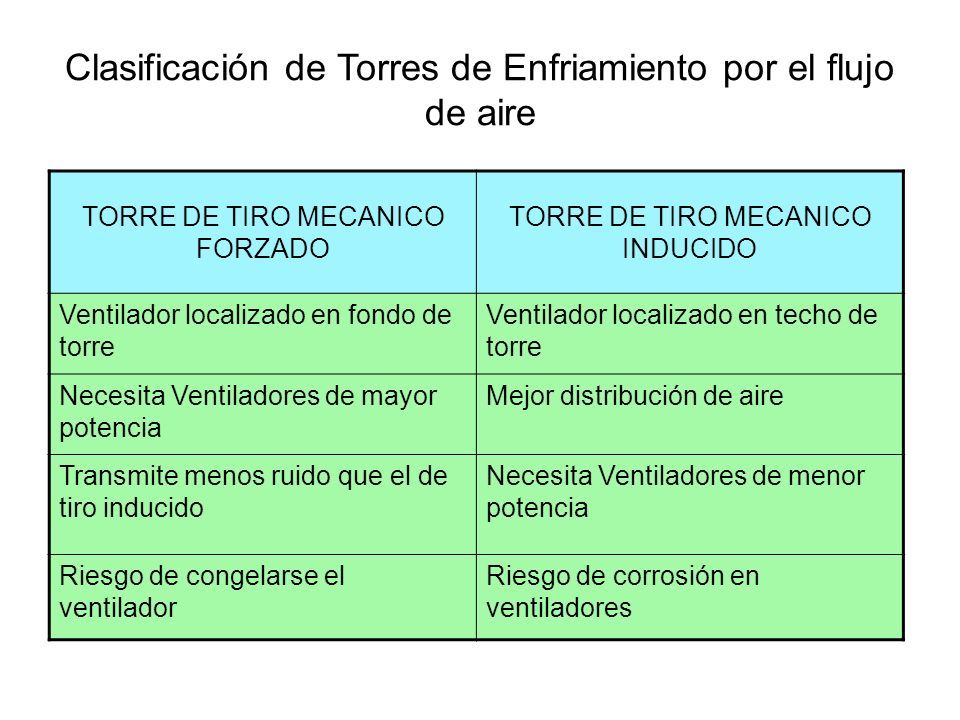 Clasificación de Torres de Enfriamiento por el flujo de aire

| TORRE DE TIRO MECANICO FORZADO | TORRE DE TIRO MECANICO INDUCIDO |
|---|---|
| Ventilador localizado en fondo de torre | Ventilador localizado en techo de torre |
| Necesita Ventiladores de mayor potencia | Mejor distribución de aire |
| Transmite menos ruido que el de tiro inducido | Necesita Ventiladores de menor potencia |
| Riesgo de congelarse el ventilador | Riesgo de corrosión en ventiladores |